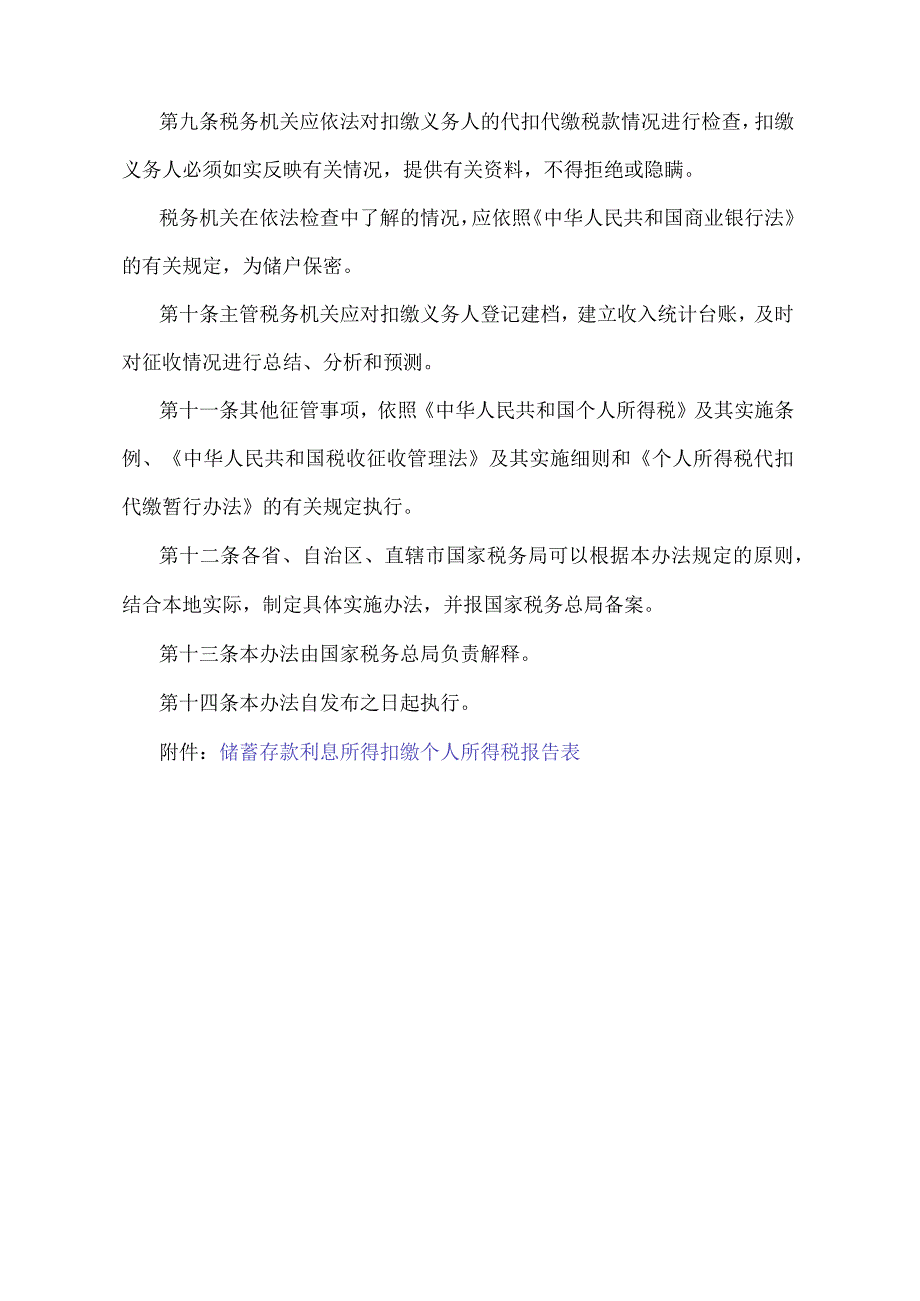 第九条税务机关应依法对扣缴义务人的代扣代缴税款情况进行检查，扣缴义务人必须如实反映有关情况，提供有关资料，不得拒绝或隐瞒。

税务机关在依法检查中了解的情况，应依照《中华人民共和国商业银行法》的有关规定，为储户保密。

第十条主管税务机关应对扣缴义务人登记建档，建立收入统计台账，及时对征收情况进行总结、分析和预测。

第十一条其他征管事项，依照《中华人民共和国个人所得税》及其实施条例、《中华人民共和国税收征收管理法》及其实施细则和《个人所得税代扣代缴暂行办法》的有关规定执行。

第十二条各省、自治区、直辖市国家税务局可以根据本办法规定的原则，结合本地实际，制定具体实施办法，并报国家税务总局备案。

第十三条本办法由国家税务总局负责解释。

第十四条本办法自发布之日起执行。

附件：储蓄存款利息所得扣缴个人所得税报告表